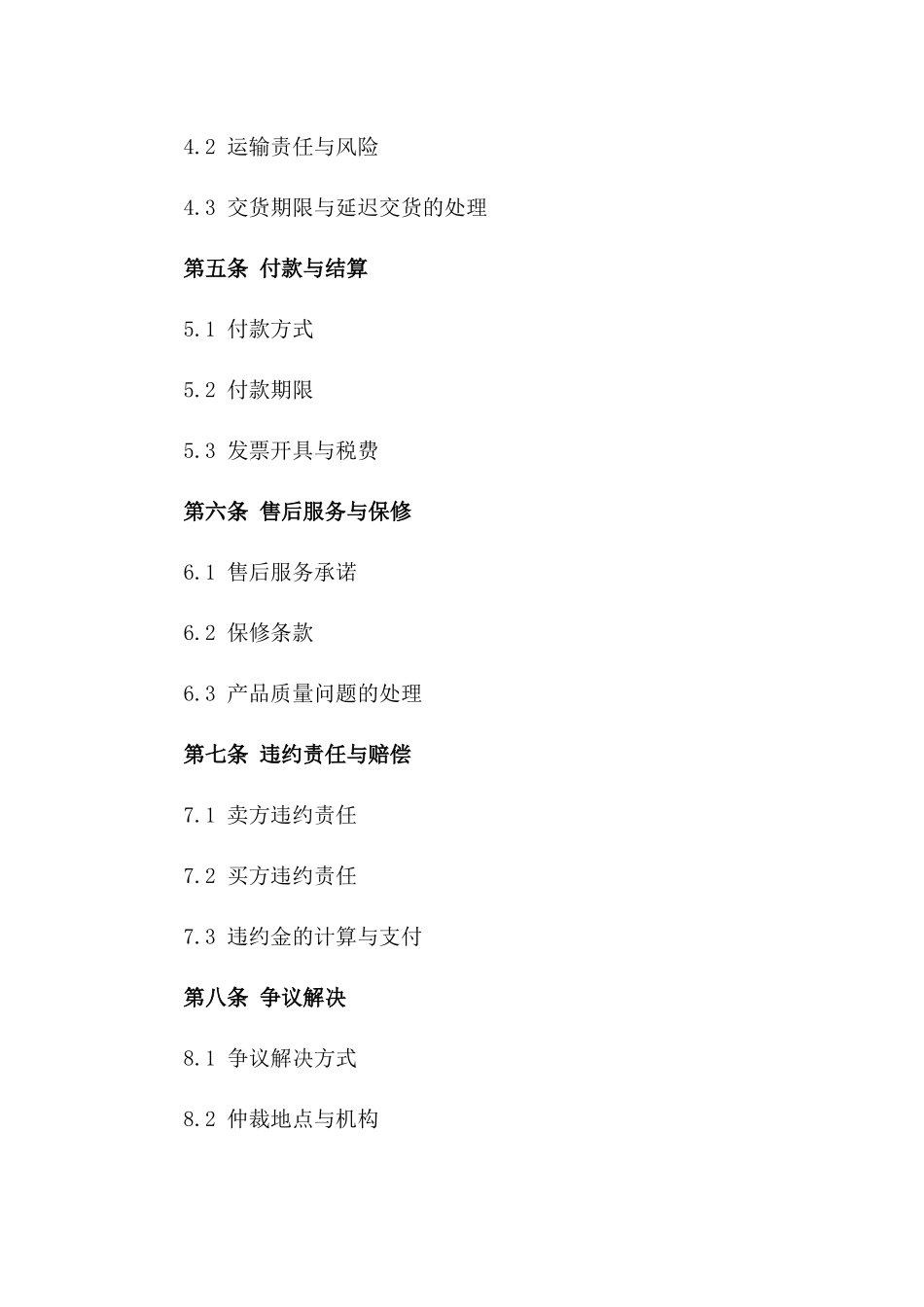 4.2 运输责任与风险

4.3 交货期限与延迟交货的处理

第五条 付款与结算

5.1 付款方式

5.2 付款期限

5.3 发票开具与税费

第六条 售后服务与保修

6.1 售后服务承诺

6.2 保修条款

6.3 产品质量问题的处理

第七条 违约责任与赔偿

7.1 卖方违约责任

7.2 买方违约责任

7.3 违约金的计算与支付

第八条 争议解决

8.1 争议解决方式

8.2 仲裁地点与机构